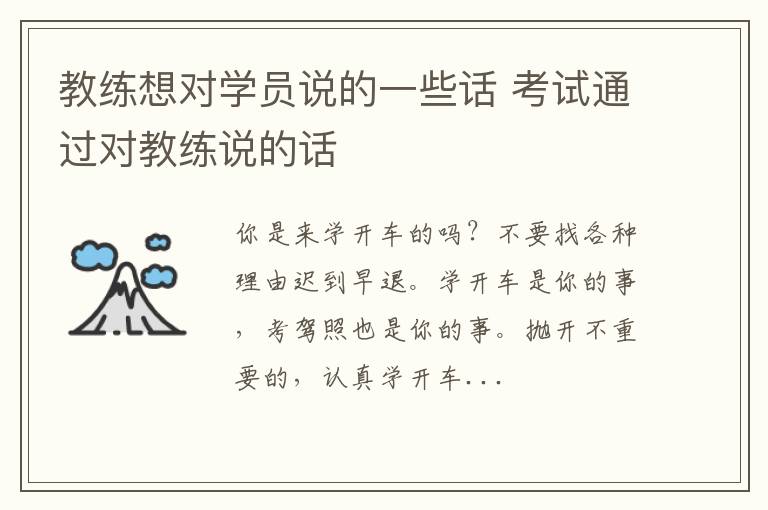 教练想对学员说的一些话 考试通过对教练说的话

你是来学开车的吗？不要找各种理由迟到早退。学开车是你的事，考驾照也是你的事。抛开不重要的，认真学开车...